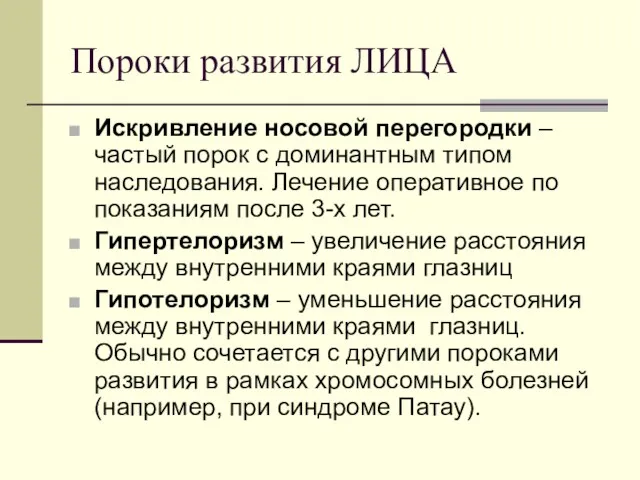 Пороки развития ЛИЦА

Искривление носовой перегородки – частый порок с доминантным типом наследования. Лечение оперативное по показаниям после 3-х лет.

Гипертелоризм – увеличение расстояния между внутренними краями глазниц

Гипотелоризм – уменьшение расстояния между внутренними краями глазниц. Обычно сочетается с другими пороками развития в рамках хромосомных болезней (например, при синдроме Патау).